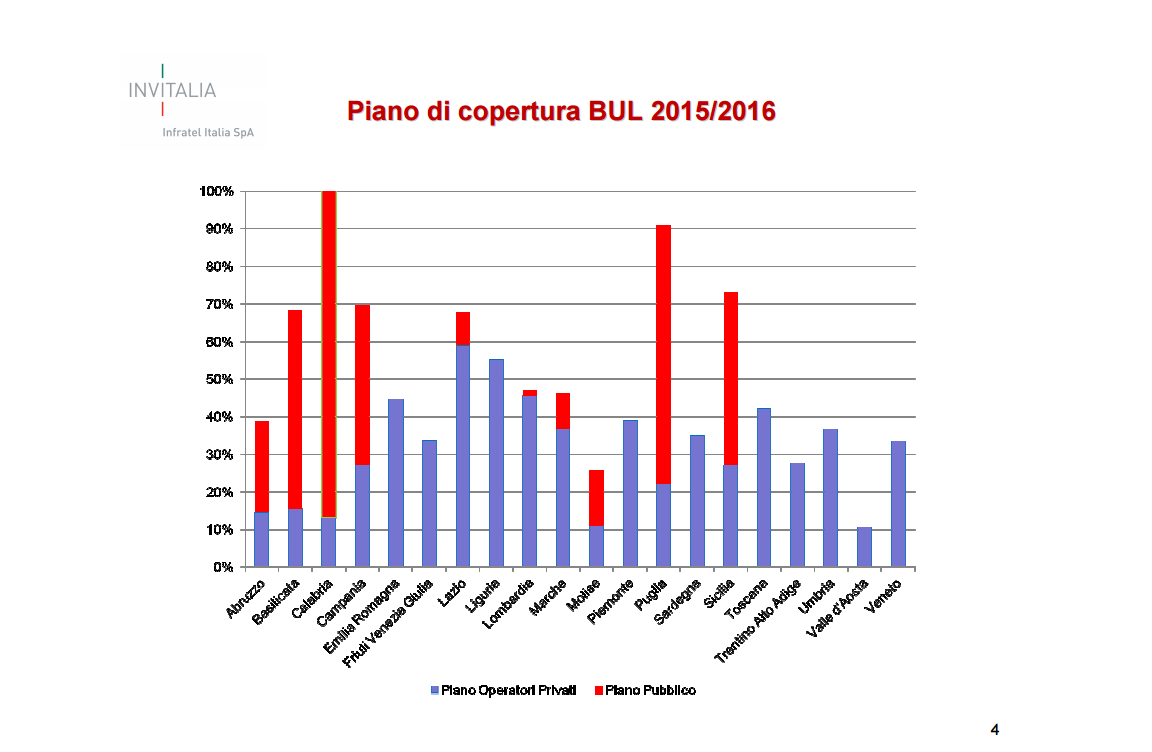 INVITALIA

Infratel Italia SpA

Piano di copertura BUL 2015/2016

100%
90%
80%
70%
60%
50%
40%
30%
20%
10%
0%

Abruzzo
Basilicata
Calabria
Campania
Emilia Romagna
Friuli Venezia Giulia
Lazio
Liguria
Lombardia
Marche
Molise
Piemonte
Puglia
Sardegna
Sicilia
Toscana
Trentino Alto Adige
Umbria
Valle d'Aosta
Veneto

Piano Operatori Privati
Piano Pubblico

4